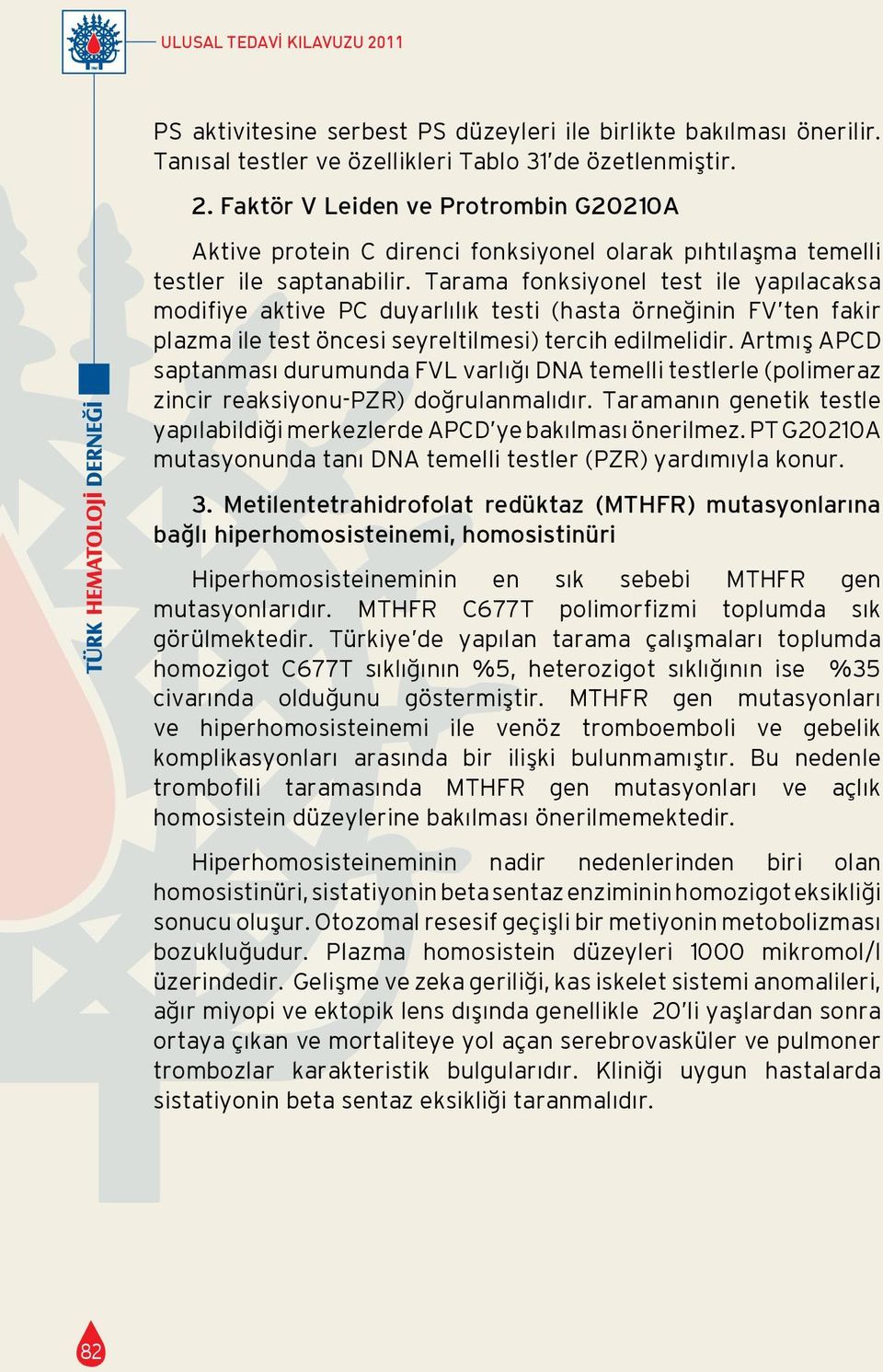 ULUSAL TEDAVİ KILAVUZU 2011

TÜRK HEMATOLOJİ DERNEĞİ

PS aktivitesine serbest PS düzeyleri ile birlikte bakılması önerilir. Tanısal testler ve özellikleri Tablo 31'de özetlenmiştir.

2. Faktör V Leiden ve Protrombin G20210A

Aktive protein C direnci fonksiyonel olarak pıhtılaşma temelli testler ile saptanabilir. Tarama fonksiyonel test ile yapılacaksa modifiye aktive PC duyarlılık testi (hasta örneğinin FV'ten fakir plazma ile test öncesi seyreltilmesi) tercih edilmelidir. Artmış APCD saptanması durumunda FVL varlığı DNA temelli testlerle (polimeraz zincir reaksiyonu-PZR) doğrulanmalıdır. Taramanın genetik testle yapılabildiği merkezlerde APCD'ye bakılması önerilmez. PT G20210A mutasyonunda tanı DNA temelli testler (PZR) yardımıyla konur.

3. Metilentetrahidrofolat redüktaz (MTHFR) mutasyonlarına bağlı hiperhomosisteinemi, homosistinüri

Hiperhomosisteineminin en sık sebebi MTHFR gen mutasyonlarıdır. MTHFR C677T polimorfizmi toplumda sık görülmektedir. Türkiye'de yapılan tarama çalışmaları toplumda homozigot C677T sıklığının %5, heterozigot sıklığının ise %35 civarında olduğunu göstermiştir. MTHFR gen mutasyonları ve hiperhomosisteinemi ile venöz tromboemboli ve gebelik komplikasyonları arasında bir ilişki bulunmamıştır. Bu nedenle trombofili taramasında MTHFR gen mutasyonları ve açlık homosistein düzeylerine bakılması önerilmemektedir.

Hiperhomosisteineminin nadir nedenlerinden biri olan homosistinüri, sistatiyonin beta sentaz enziminin homozigot eksikliği sonucu oluşur. Otozomal resesif geçişli bir metiyonin metobolizması bozukluğudur. Plazma homosistein düzeyleri 1000 mikromol/l üzerindedir. Gelişme ve zeka geriliği, kas iskelet sistemi anomalileri, ağır miyopi ve ektopik lens dışında genellikle 20'li yaşlardan sonra ortaya çıkan ve mortaliteye yol açan serebrovasküler ve pulmoner trombozlar karakteristik bulgularıdır. Kliniği uygun hastalarda sistatiyonin beta sentaz eksikliği taranmalıdır.

82